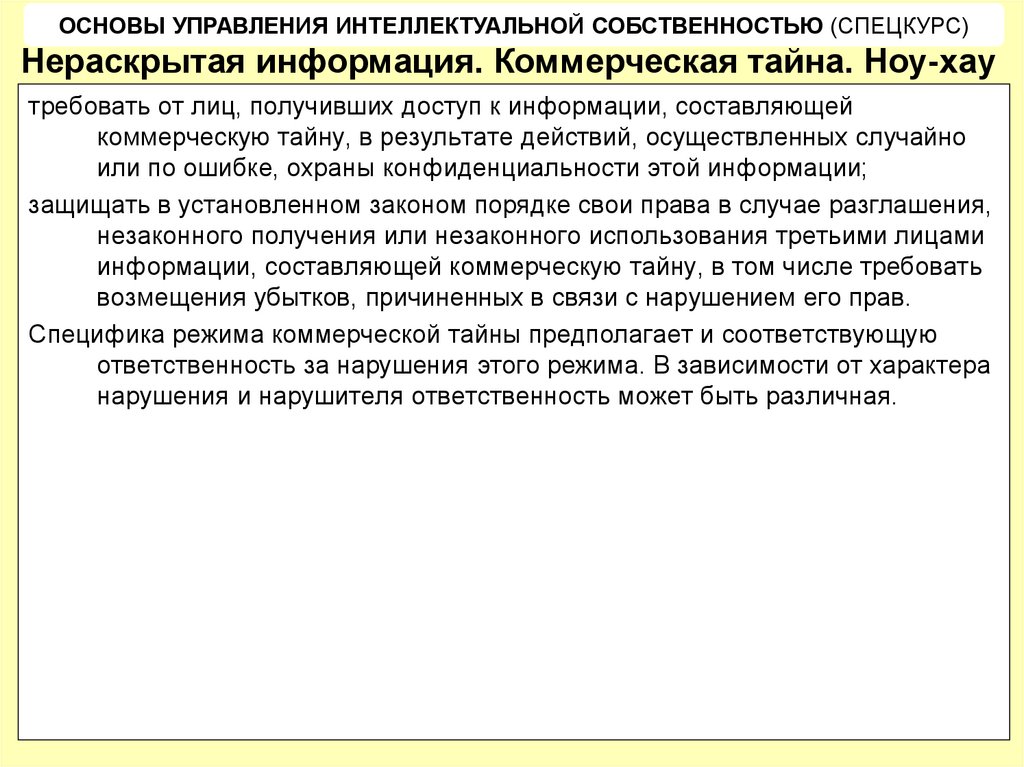 ОСНОВЫ УПРАВЛЕНИЯ ИНТЕЛЛЕКТУАЛЬНОЙ СОБСТВЕННОСТЬЮ (СПЕЦКУРС)

Нераскрытая информация. Коммерческая тайна. Ноу-хау

требовать от лиц, получивших доступ к информации, составляющей коммерческую тайну, в результате действий, осуществленных случайно или по ошибке, охраны конфиденциальности этой информации;

защищать в установленном законом порядке свои права в случае разглашения, незаконного получения или незаконного использования третьими лицами информации, составляющей коммерческую тайну, в том числе требовать возмещения убытков, причиненных в связи с нарушением его прав.

Специфика режима коммерческой тайны предполагает и соответствующую ответственность за нарушения этого режима. В зависимости от характера нарушения и нарушителя ответственность может быть различная.